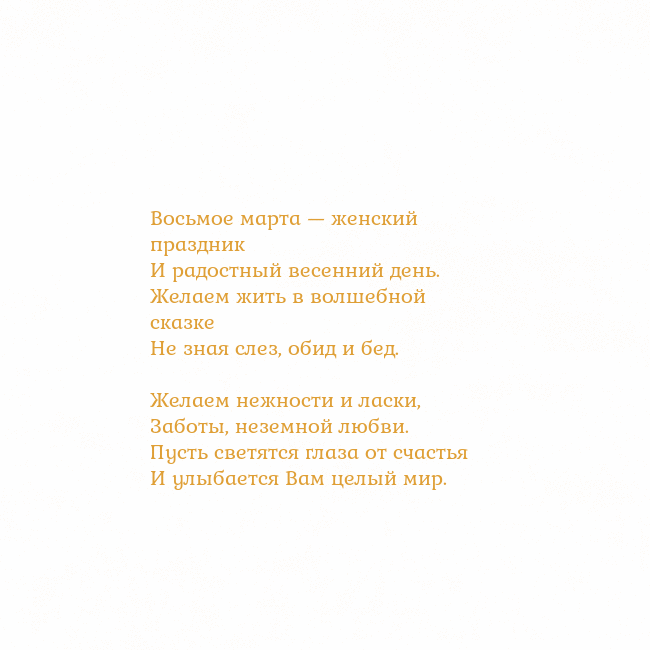 Восьмое марта — женский праздник
И радостный весенний день.
Желаем жить в волшебной сказке
Не зная слез, обид и бед.

Желаем нежности и ласки,
Заботы, неземной любви.
Пусть светятся глаза от счастья
И улыбается Вам целый мир.